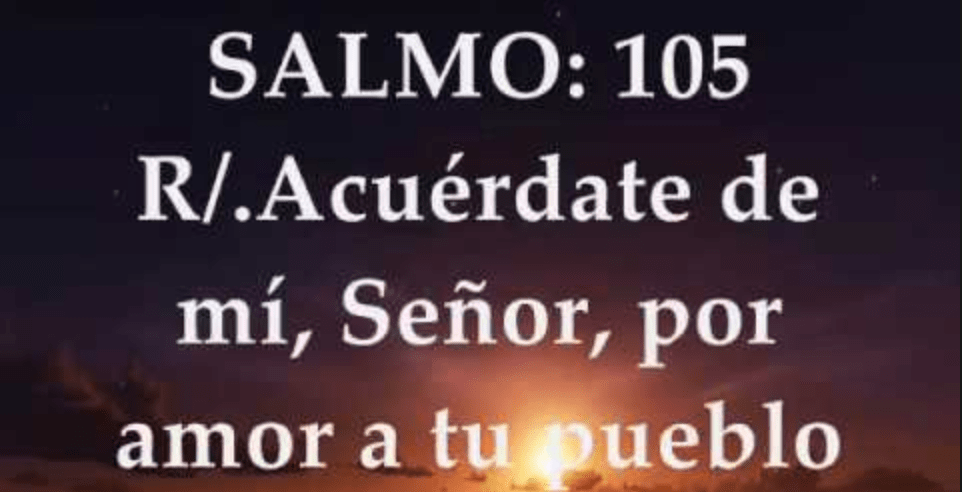 SALMO: 105
R/.Acuérdate de mí, Señor, por amor a tu pueblo